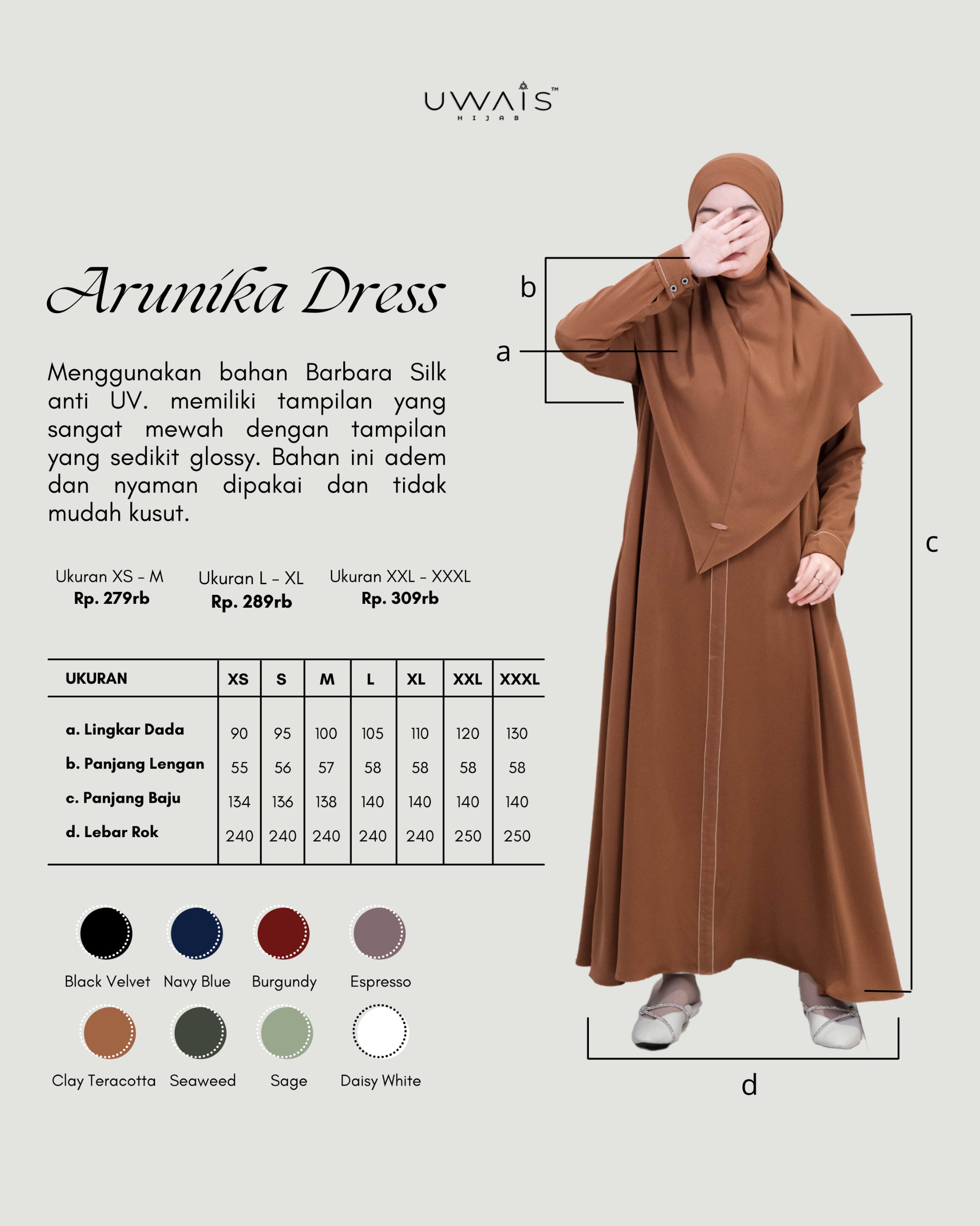 UWAIS™
HIJAB

Arunika Dress

Menggunakan bahan Barbara Silk anti UV. memiliki tampilan yang sangat mewah dengan tampilan yang sedikit glossy. Bahan ini adem dan nyaman dipakai dan tidak mudah kusut.

Ukuran XS - M
Rp. 279rb

Ukuran L - XL
Rp. 289rb

Ukuran XXL - XXXL
Rp. 309rb

| UKURAN | XS | S | M | L | XL | XXL | XXXL |
|---|---|---|---|---|---|---|---|
| a. Lingkar Dada | 90 | 95 | 100 | 105 | 110 | 120 | 130 |
| b. Panjang Lengan | 55 | 56 | 57 | 58 | 58 | 58 | 58 |
| c. Panjang Baju | 134 | 136 | 138 | 140 | 140 | 140 | 140 |
| d. Lebar Rok | 240 | 240 | 240 | 240 | 240 | 250 | 250 |

Black Velvet
Navy Blue
Burgundy
Espresso
Clay Teracotta
Seaweed
Sage
Daisy White

b
a
c
d